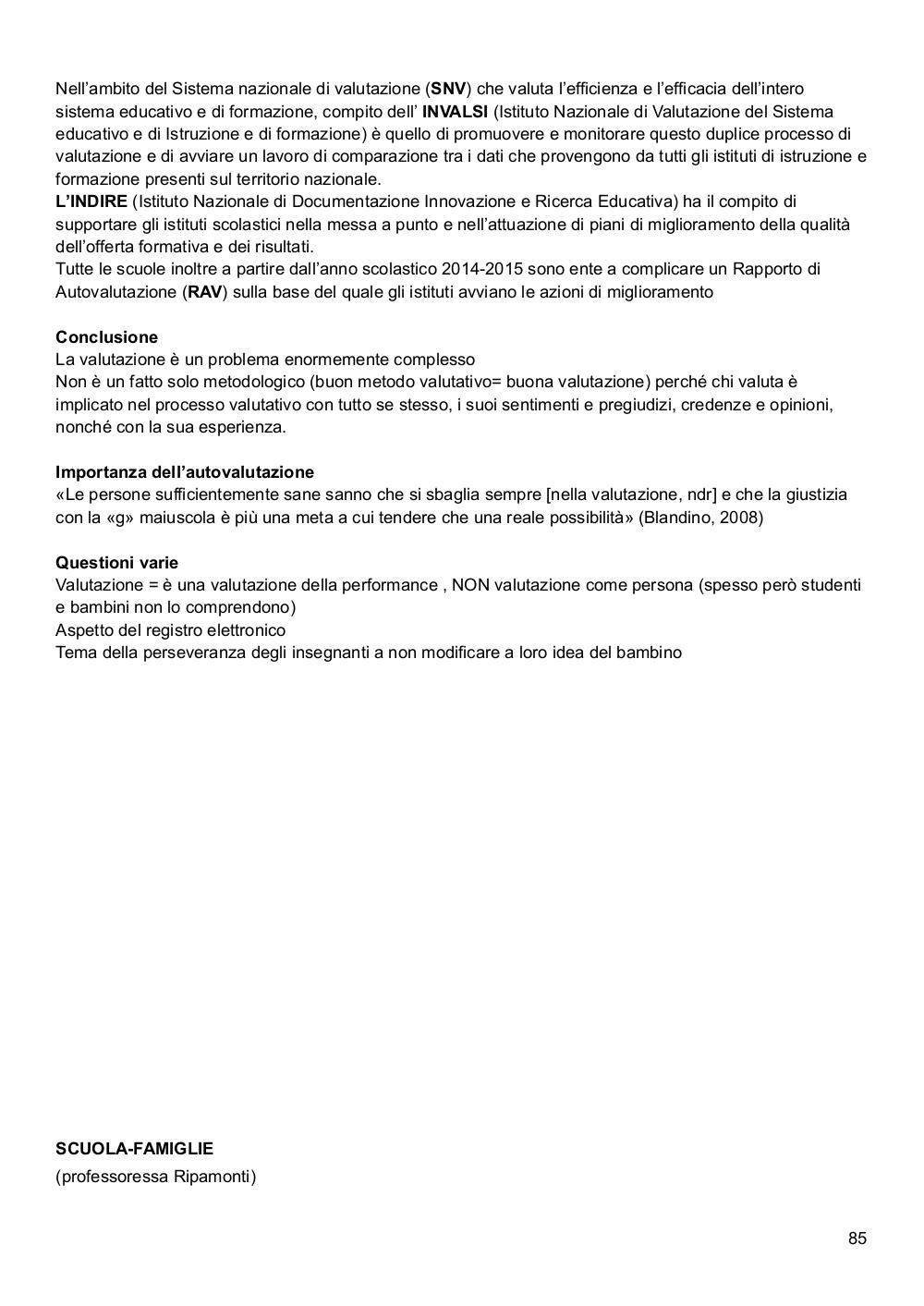 Nell'ambito del Sistema nazionale di valutazione (SNV) che valuta l'efficienza e l'efficacia dell'intero sistema educativo e di formazione, compito dell' INVALSI (Istituto Nazionale di Valutazione del Sistema educativo e di Istruzione e di formazione) è quello di promuovere e monitorare questo duplice processo di valutazione e di avviare un lavoro di comparazione tra i dati che provengono da tutti gli istituti di istruzione e formazione presenti sul territorio nazionale.
L'INDIRE (Istituto Nazionale di Documentazione Innovazione e Ricerca Educativa) ha il compito di supportare gli istituti scolastici nella messa a punto e nell'attuazione di piani di miglioramento della qualità dell'offerta formativa e dei risultati.
Tutte le scuole inoltre a partire dall'anno scolastico 2014-2015 sono ente a complicare un Rapporto di Autovalutazione (RAV) sulla base del quale gli istituti avviano le azioni di miglioramento

Conclusione
La valutazione è un problema enormemente complesso
Non è un fatto solo metodologico (buon metodo valutativo= buona valutazione) perché chi valuta è implicato nel processo valutativo con tutto se stesso, i suoi sentimenti e pregiudizi, credenze e opinioni, nonché con la sua esperienza.

Importanza dell'autovalutazione
«Le persone sufficientemente sane sanno che si sbaglia sempre [nella valutazione, ndr] e che la giustizia con la «g» maiuscola è più una meta a cui tendere che una reale possibilità» (Blandino, 2008)

Questioni varie
Valutazione = è una valutazione della performance , NON valutazione come persona (spesso però studenti e bambini non lo comprendono)
Aspetto del registro elettronico
Tema della perseveranza degli insegnanti a non modificare a loro idea del bambino

SCUOLA-FAMIGLIE
(professoressa Ripamonti)

85